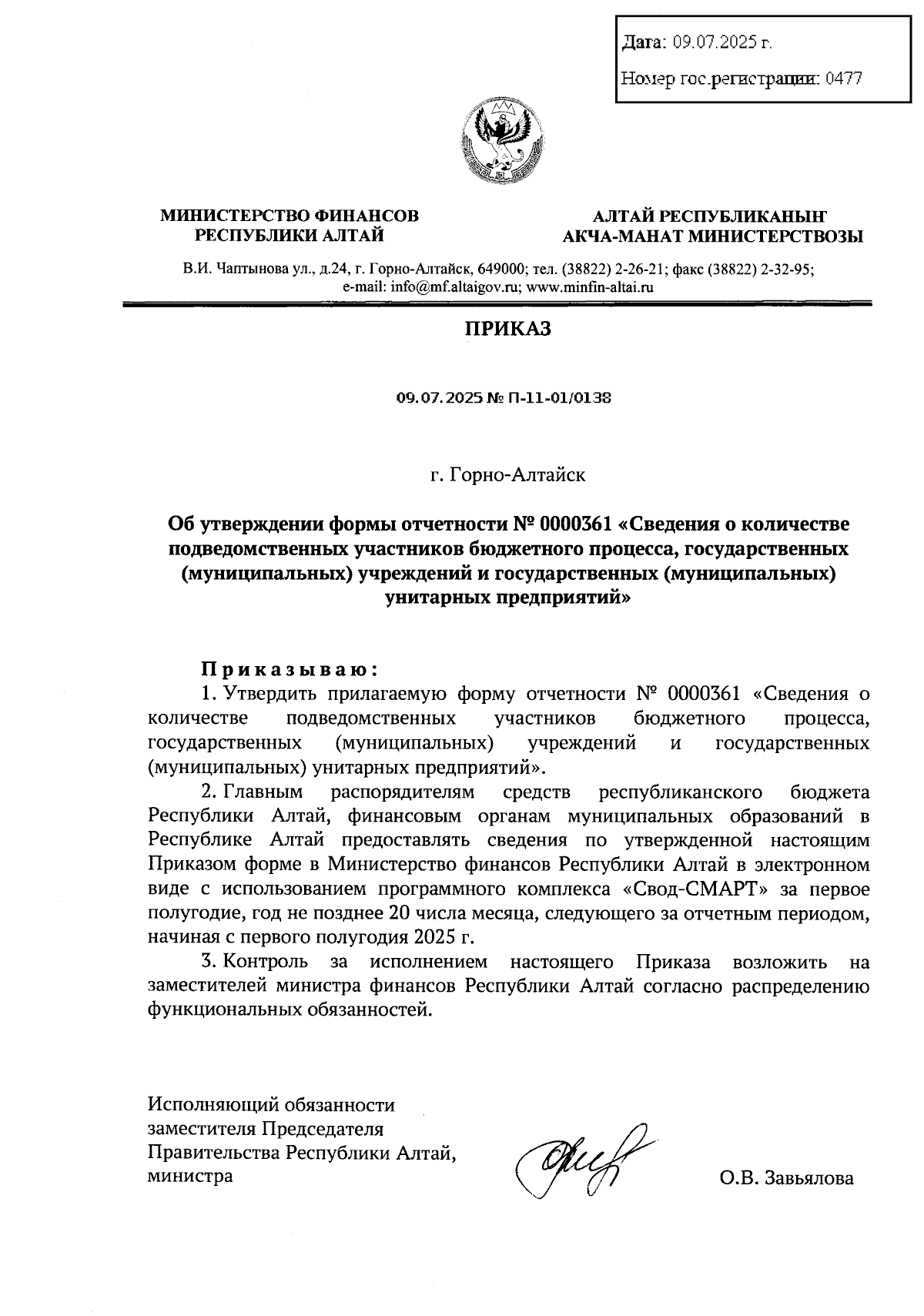 Дата: 09.07.2025 г.

Номер гос.регистрации: 0477

МИНИСТЕРСТВО ФИНАНСОВ
РЕСПУБЛИКИ АЛТАЙ

АЛТАЙ РЕСПУБЛИКАНЫҤ
АКЧА-МАНАТ МИНИСТЕРСТВОЗЫ

В.И. Чаптынова ул., д.24, г. Горно-Алтайск, 649000; тел. (38822) 2-26-21; факс (38822) 2-32-95;
e-mail: info@mf.altaigov.ru; www.minfin-altai.ru

ПРИКАЗ

09.07.2025 № П-11-01/0138

г. Горно-Алтайск

Об утверждении формы отчетности № 0000361 «Сведения о количестве подведомственных участников бюджетного процесса, государственных (муниципальных) учреждений и государственных (муниципальных) унитарных предприятий»

Приказываю:

1. Утвердить прилагаемую форму отчетности № 0000361 «Сведения о количестве подведомственных участников бюджетного процесса, государственных (муниципальных) учреждений и государственных (муниципальных) унитарных предприятий».

2. Главным распорядителям средств республиканского бюджета Республики Алтай, финансовым органам муниципальных образований в Республике Алтай предоставлять сведения по утвержденной настоящим Приказом форме в Министерство финансов Республики Алтай в электронном виде с использованием программного комплекса «Свод-СМАРТ» за первое полугодие, год не позднее 20 числа месяца, следующего за отчетным периодом, начиная с первого полугодия 2025 г.

3. Контроль за исполнением настоящего Приказа возложить на заместителей министра финансов Республики Алтай согласно распределению функциональных обязанностей.

Исполняющий обязанности
заместителя Председателя
Правительства Республики Алтай,
министра

О.В. Завьялова